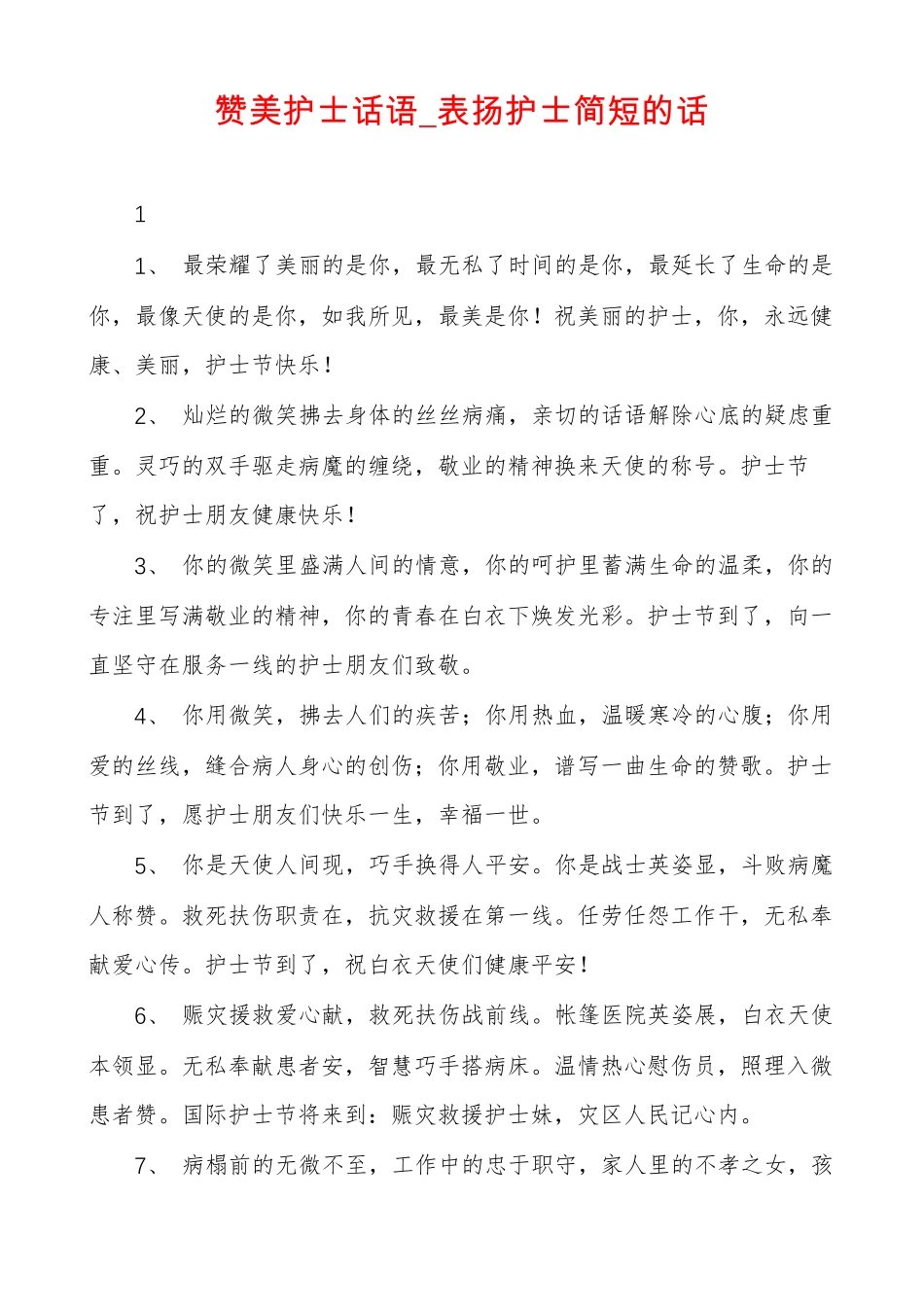 赞美护士话语_表扬护士简短的话

1

1、 最荣耀了美丽的是你，最无私了时间的是你，最延长了生命的是你，最像天使的是你，如我所见，最美是你！祝美丽的护士，你，永远健康、美丽，护士节快乐！

2、 灿烂的微笑拂去身体的丝丝病痛，亲切的话语解除心底的疑虑重重。灵巧的双手驱走病魔的缠绕，敬业的精神换来天使的称号。护士节了，祝护士朋友健康快乐！

3、 你的微笑里盛满人间的情意，你的呵护里蓄满生命的温柔，你的专注里写满敬业的精神，你的青春在白衣下焕发光彩。护士节到了，向一直坚守在服务一线的护士朋友们致敬。

4、 你用微笑，拂去人们的疾苦；你用热血，温暖寒冷的心腹；你用爱的丝线，缝合病人身心的创伤；你用敬业，谱写一曲生命的赞歌。护士节到了，愿护士朋友们快乐一生，幸福一世。

5、 你是天使人间现，巧手换得人平安。你是战士英姿显，斗败病魔人称赞。救死扶伤职责在，抗灾救援在第一线。任劳任怨工作干，无私奉献爱心传。护士节到了，祝白衣天使们健康平安！

6、 赈灾援救爱心献，救死扶伤战前线。帐篷医院英姿展，白衣天使本领显。无私奉献患者安，智慧巧手搭病床。温情热心慰伤员，照理入微患者赞。国际护士节将来到：赈灾救援护士妹，灾区人民记心内。

7、 病榻前的无微不至，工作中的忠于职守，家人里的不孝之女，孩